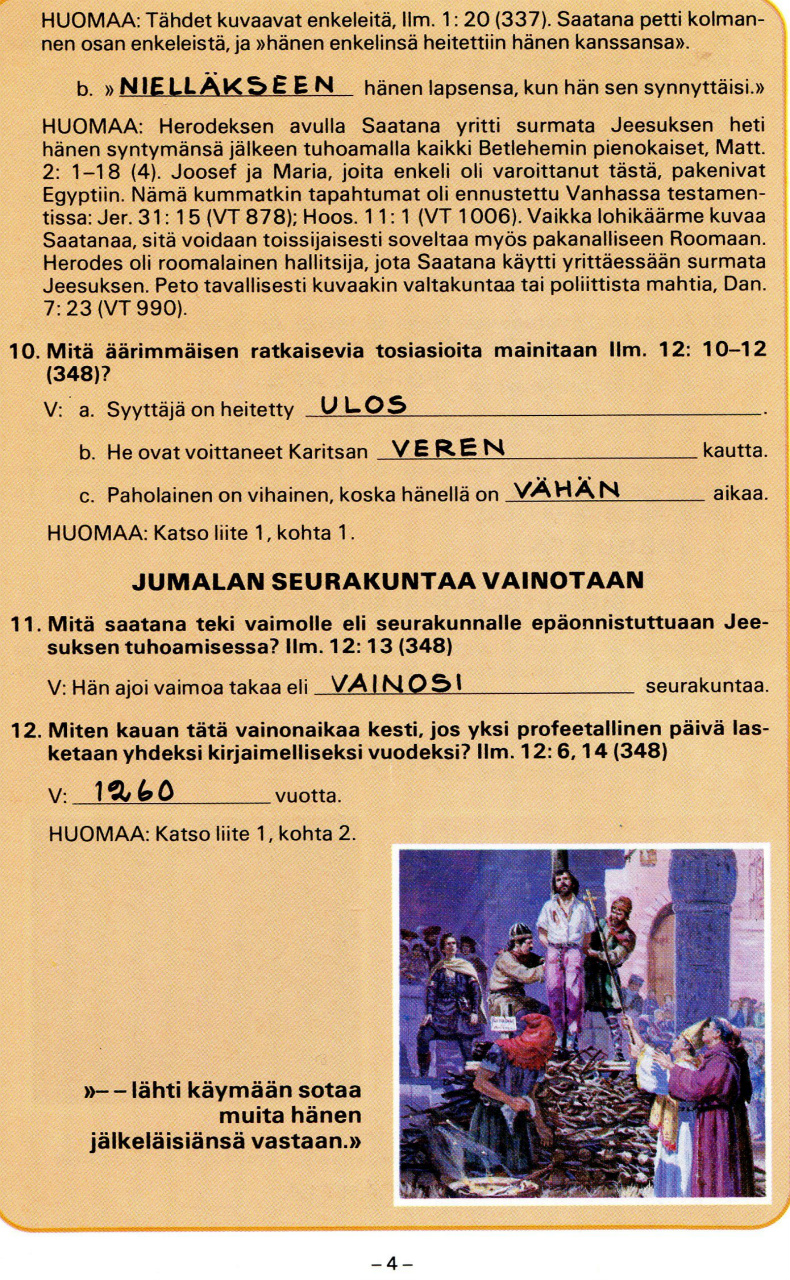 HUOMAA: Tähdet kuvaavat enkeleitä, Ilm. 1: 20 (337). Saatana petti kolmannen osan enkeleistä, ja »hänen enkelinsä heitettiin hänen kanssansa».

b. » NIELLÄKSEEN hänen lapsensa, kun hän sen synnyttäisi.»

HUOMAA: Herodeksen avulla Saatana yritti surmata Jeesuksen heti hänen syntymänsä jälkeen tuhoamalla kaikki Betlehemin pienokaiset, Matt. 2: 1–18 (4). Joosef ja Maria, joita enkeli oli varoittanut tästä, pakenivat Egyptiin. Nämä kummatkin tapahtumat oli ennustettu Vanhassa testamentissa: Jer. 31: 15 (VT 878); Hoos. 11: 1 (VT 1006). Vaikka lohikäärme kuvaa Saatanaa, sitä voidaan toissijaisesti soveltaa myös pakanalliseen Roomaan. Herodes oli roomalainen hallitsija, jota Saatana käytti yrittäessään surmata Jeesuksen. Peto tavallisesti kuvaakin valtakuntaa tai poliittista mahtia, Dan. 7: 23 (VT 990).

10. Mitä äärimmäisen ratkaisevia tosiasioita mainitaan Ilm. 12: 10–12 (348)?

V: a. Syyttäjä on heitetty ULOS.

b. He ovat voittaneet Karitsan VEREN kautta.

c. Paholainen on vihainen, koska hänellä on VÄHÄN aikaa.

HUOMAA: Katso liite 1, kohta 1.

JUMALAN SEURAKUNTAA VAINOTAAN

11. Mitä saatana teki vaimolle eli seurakunnalle epäonnistuttuaan Jeesuksen tuhoamisessa? Ilm. 12: 13 (348)

V: Hän ajoi vaimoa takaa eli VAINOSI seurakuntaa.

12. Miten kauan tätä vainonaikaa kesti, jos yksi profeetallinen päivä lasketaan yhdeksi kirjaimelliseksi vuodeksi? Ilm. 12: 6, 14 (348)

V: 1260 vuotta.

HUOMAA: Katso liite 1, kohta 2.

»– – lähti käymään sotaa muita hänen jälkeläisiänsä vastaan.»

– 4 –